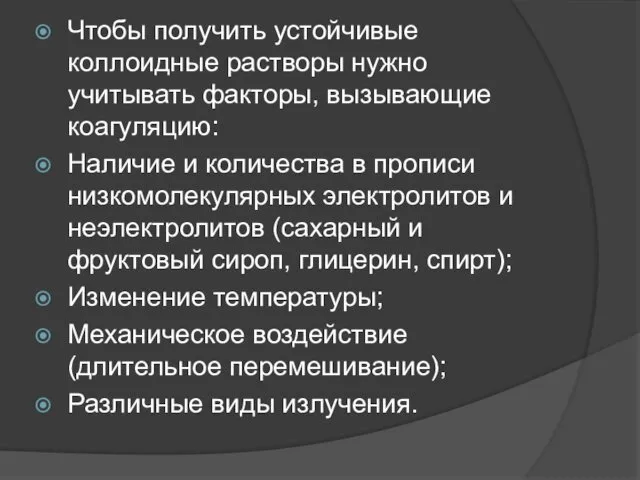 Чтобы получить устойчивые коллоидные растворы нужно учитывать факторы, вызывающие коагуляцию:

Наличие и количества в прописи низкомолекулярных электролитов и неэлектролитов (сахарный и фруктовый сироп, глицерин, спирт);

Изменение температуры;

Механическое воздействие (длительное перемешивание);

Различные виды излучения.